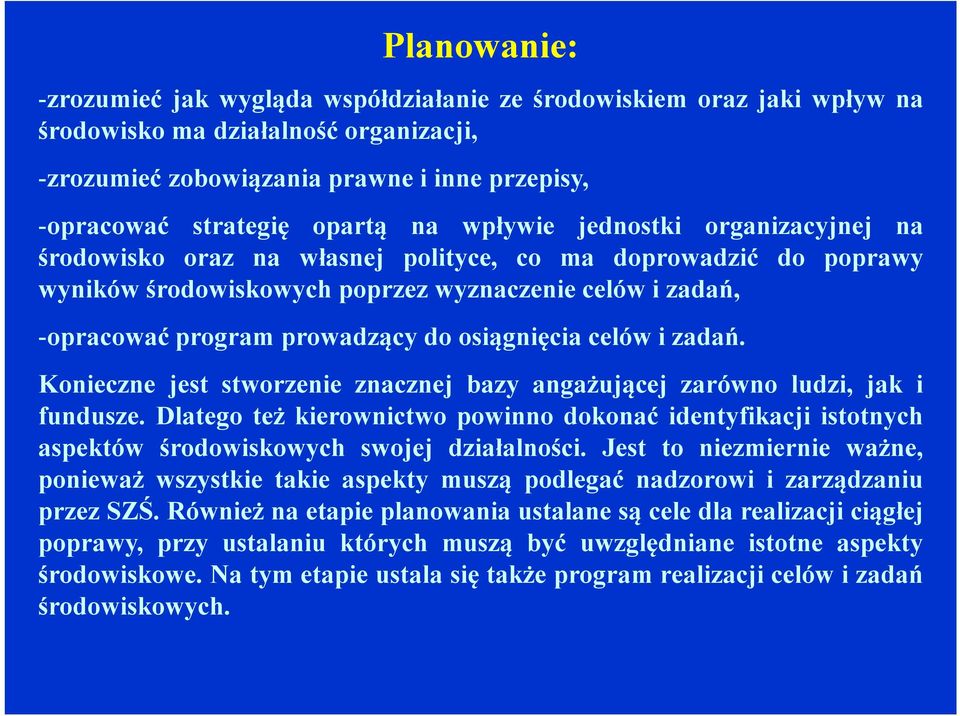 Planowanie:

-zrozumieć jak wygląda współdziałanie ze środowiskiem oraz jaki wpływ na środowisko ma działalność organizacji,

-zrozumieć zobowiązania prawne i inne przepisy,

-opracować strategię opartą na wpływie jednostki organizacyjnej na środowisko oraz na własnej polityce, co ma doprowadzić do poprawy wyników środowiskowych poprzez wyznaczenie celów i zadań,

-opracować program prowadzący do osiągnięcia celów i zadań.

Konieczne jest stworzenie znacznej bazy angażującej zarówno ludzi, jak i fundusze. Dlatego też kierownictwo powinno dokonać identyfikacji istotnych aspektów środowiskowych swojej działalności. Jest to niezmiernie ważne, ponieważ wszystkie takie aspekty muszą podlegać nadzorowi i zarządzaniu przez SZŚ. Również na etapie planowania ustalane są cele dla realizacji ciągłej poprawy, przy ustalaniu których muszą być uwzględniane istotne aspekty środowiskowe. Na tym etapie ustala się także program realizacji celów i zadań środowiskowych.